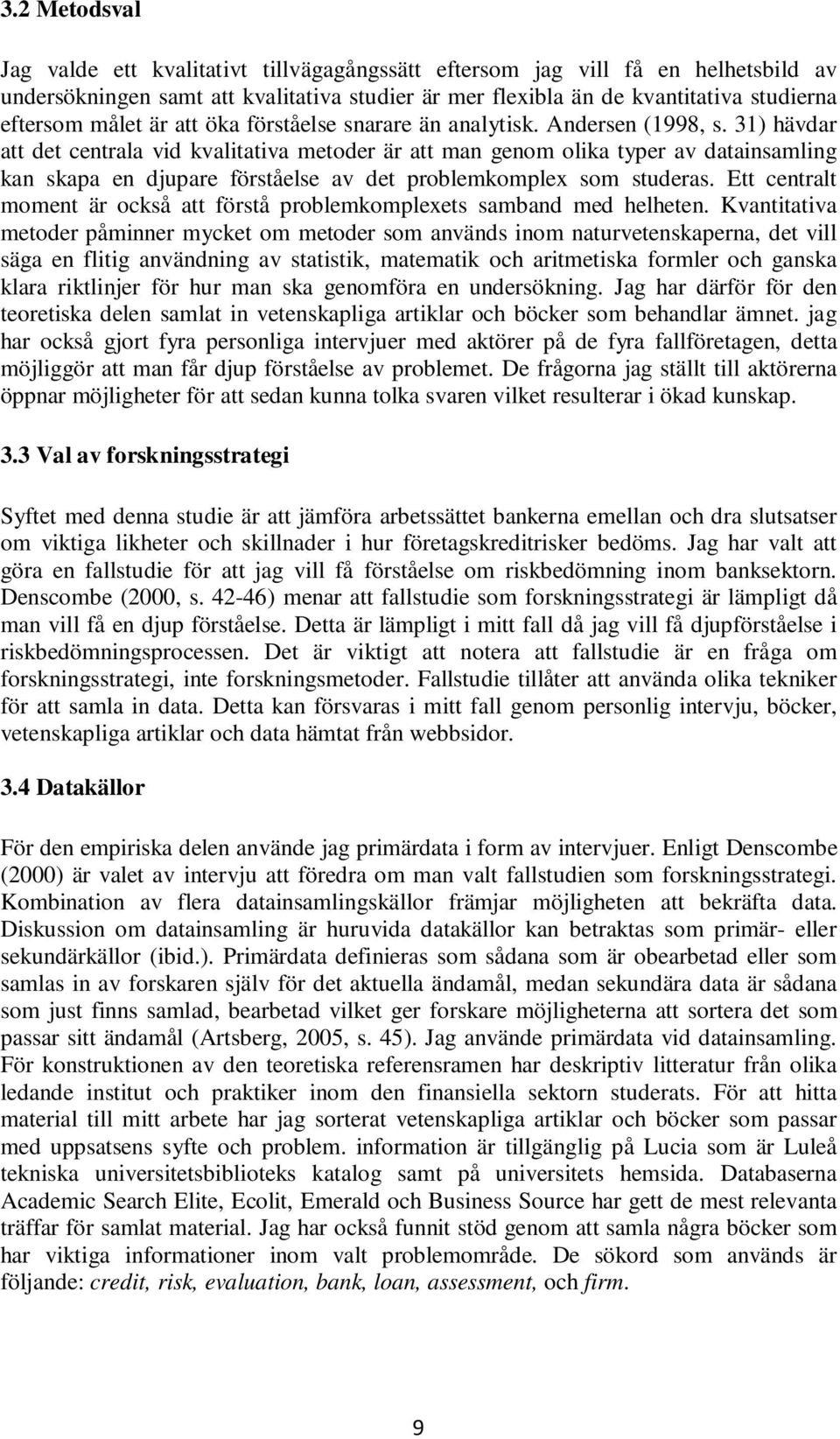 3.2 Metodsval

Jag valde ett kvalitativt tillvägagångssätt eftersom jag vill få en helhetsbild av undersökningen samt att kvalitativa studier är mer flexibla än de kvantitativa studierna eftersom målet är att öka förståelse snarare än analytisk. Andersen (1998, s. 31) hävdar att det centrala vid kvalitativa metoder är att man genom olika typer av datainsamling kan skapa en djupare förståelse av det problemkomplex som studeras. Ett centralt moment är också att förstå problemkomplexets samband med helheten. Kvantitativa metoder påminner mycket om metoder som används inom naturvetenskaperna, det vill säga en flitig användning av statistik, matematik och aritmetiska formler och ganska klara riktlinjer för hur man ska genomföra en undersökning. Jag har därför för den teoretiska delen samlat in vetenskapliga artiklar och böcker som behandlar ämnet. jag har också gjort fyra personliga intervjuer med aktörer på de fyra fallföretagen, detta möjliggör att man får djup förståelse av problemet. De frågorna jag ställt till aktörerna öppnar möjligheter för att sedan kunna tolka svaren vilket resulterar i ökad kunskap.

3.3 Val av forskningsstrategi

Syftet med denna studie är att jämföra arbetssättet bankerna emellan och dra slutsatser om viktiga likheter och skillnader i hur företagskreditrisker bedöms. Jag har valt att göra en fallstudie för att jag vill få förståelse om riskbedömning inom banksektorn. Denscombe (2000, s. 42-46) menar att fallstudie som forskningsstrategi är lämpligt då man vill få en djup förståelse. Detta är lämpligt i mitt fall då jag vill få djupförståelse i riskbedömningsprocessen. Det är viktigt att notera att fallstudie är en fråga om forskningsstrategi, inte forskningsmetoder. Fallstudie tillåter att använda olika tekniker för att samla in data. Detta kan försvaras i mitt fall genom personlig intervju, böcker, vetenskapliga artiklar och data hämtat från webbsidor.

3.4 Datakällor

För den empiriska delen använde jag primärdata i form av intervjuer. Enligt Denscombe (2000) är valet av intervju att föredra om man valt fallstudien som forskningsstrategi. Kombination av flera datainsamlingskällor främjar möjligheten att bekräfta data. Diskussion om datainsamling är huruvida datakällor kan betraktas som primär- eller sekundärkällor (ibid.). Primärdata definieras som sådana som är obearbetad eller som samlas in av forskaren själv för det aktuella ändamål, medan sekundära data är sådana som just finns samlad, bearbetad vilket ger forskare möjligheterna att sortera det som passar sitt ändamål (Artsberg, 2005, s. 45). Jag använde primärdata vid datainsamling. För konstruktionen av den teoretiska referensramen har deskriptiv litteratur från olika ledande institut och praktiker inom den finansiella sektorn studerats. För att hitta material till mitt arbete har jag sorterat vetenskapliga artiklar och böcker som passar med uppsatsens syfte och problem. information är tillgänglig på Lucia som är Luleå tekniska universitetsbiblioteks katalog samt på universitets hemsida. Databaserna Academic Search Elite, Ecolit, Emerald och Business Source har gett de mest relevanta träffar för samlat material. Jag har också funnit stöd genom att samla några böcker som har viktiga informationer inom valt problemområde. De sökord som används är följande: credit, risk, evaluation, bank, loan, assessment, och firm.

9